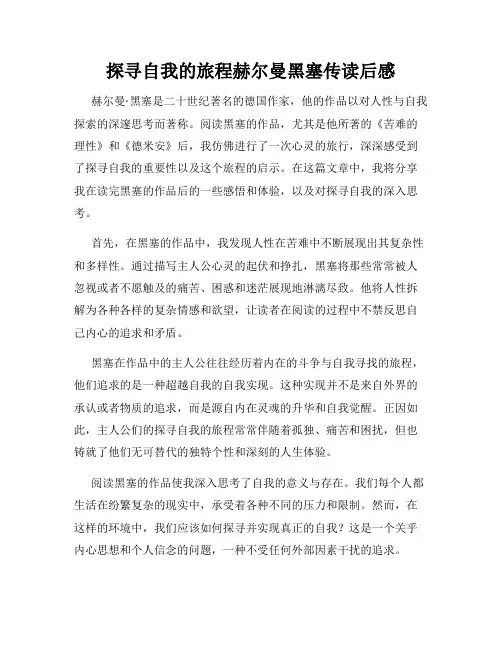 探寻自我的旅程赫尔曼黑塞传读后感

赫尔曼·黑塞是二十世纪著名的德国作家，他的作品以对人性与自我探索的深邃思考而著称。阅读黑塞的作品，尤其是他所著的《苦难的理性》和《德米安》后，我仿佛进行了一次心灵的旅行，深深感受到了探寻自我的重要性以及这个旅程的启示。在这篇文章中，我将分享我在读完黑塞的作品后的一些感悟和体验，以及对探寻自我的深入思考。

首先，在黑塞的作品中，我发现人性在苦难中不断展现出其复杂性和多样性。通过描写主人公心灵的起伏和挣扎，黑塞将那些常常被人忽视或者不愿触及的痛苦、困惑和迷茫展现地淋漓尽致。他将人性拆解为各种各样的复杂情感和欲望，让读者在阅读的过程中不禁反思自己内心的追求和矛盾。

黑塞在作品中的主人公往往经历着内在的斗争与自我寻找的旅程，他们追求的是一种超越自我的自我实现。这种实现并不是来自外界的承认或者物质的追求，而是源自内在灵魂的升华和自我觉醒。正因如此，主人公们的探寻自我的旅程常常伴随着孤独、痛苦和困扰，但也铸就了他们无可替代的独特个性和深刻的人生体验。

阅读黑塞的作品使我深入思考了自我的意义与存在。我们每个人都生活在纷繁复杂的现实中，承受着各种不同的压力和限制。然而，在这样的环境中，我们应该如何探寻并实现真正的自我？这是一个关乎内心思想和个人信念的问题，一种不受任何外部因素干扰的追求。